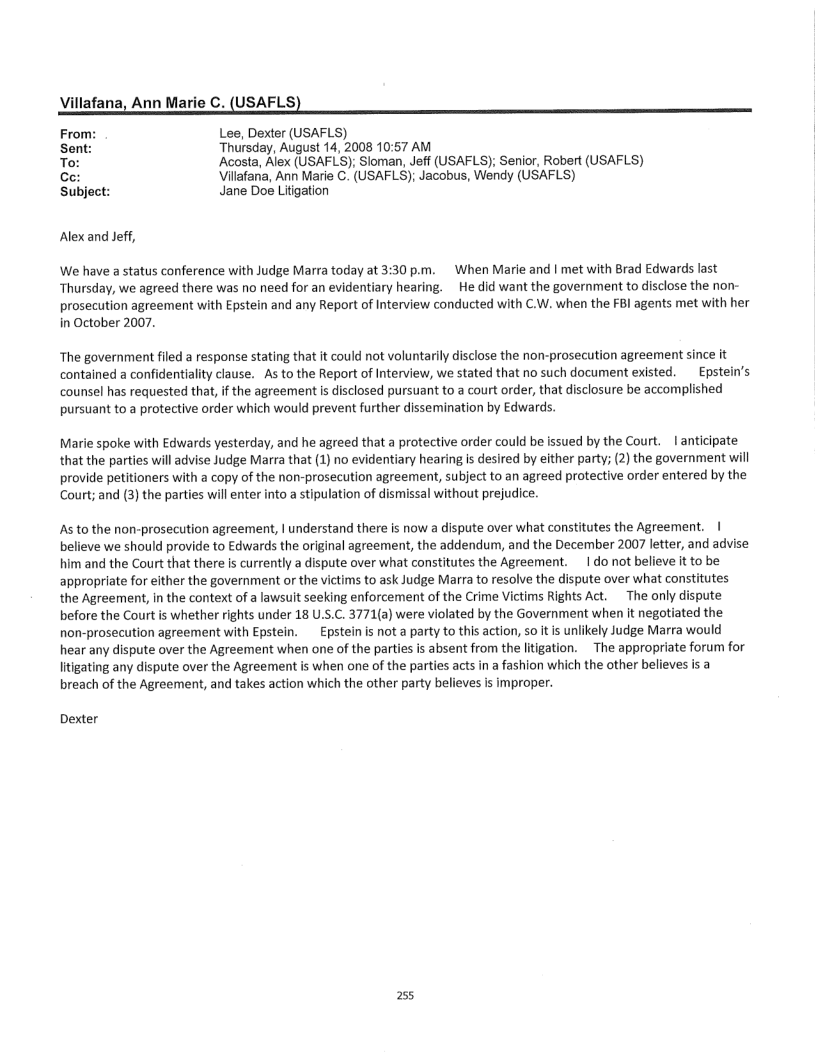 Villafana, Ann Marie C. (USAFLS)

From: Lee, Dexter (USAFLS)
Sent: Thursday, August 14, 2008 10:57 AM
To: Acosta, Alex (USAFLS); Sloman, Jeff (USAFLS); Senior, Robert (USAFLS)
Cc: Villafana, Ann Marie C. (USAFLS); Jacobus, Wendy (USAFLS)
Subject: Jane Doe Litigation

Alex and Jeff,

We have a status conference with Judge Marra today at 3:30 p.m. When Marie and I met with Brad Edwards last Thursday, we agreed there was no need for an evidentiary hearing. He did want the government to disclose the non-prosecution agreement with Epstein and any Report of Interview conducted with C.W. when the FBI agents met with her in October 2007.

The government filed a response stating that it could not voluntarily disclose the non-prosecution agreement since it contained a confidentiality clause. As to the Report of Interview, we stated that no such document existed. Epstein's counsel has requested that, if the agreement is disclosed pursuant to a court order, that disclosure be accomplished pursuant to a protective order which would prevent further dissemination by Edwards.

Marie spoke with Edwards yesterday, and he agreed that a protective order could be issued by the Court. I anticipate that the parties will advise Judge Marra that (1) no evidentiary hearing is desired by either party; (2) the government will provide petitioners with a copy of the non-prosecution agreement, subject to an agreed protective order entered by the Court; and (3) the parties will enter into a stipulation of dismissal without prejudice.

As to the non-prosecution agreement, I understand there is now a dispute over what constitutes the Agreement. I believe we should provide to Edwards the original agreement, the addendum, and the December 2007 letter, and advise him and the Court that there is currently a dispute over what constitutes the Agreement. I do not believe it to be appropriate for either the government or the victims to ask Judge Marra to resolve the dispute over what constitutes the Agreement, in the context of a lawsuit seeking enforcement of the Crime Victims Rights Act. The only dispute before the Court is whether rights under 18 U.S.C. 3771(a) were violated by the Government when it negotiated the non-prosecution agreement with Epstein. Epstein is not a party to this action, so it is unlikely Judge Marra would hear any dispute over the Agreement when one of the parties is absent from the litigation. The appropriate forum for litigating any dispute over the Agreement is when one of the parties acts in a fashion which the other believes is a breach of the Agreement, and takes action which the other party believes is improper.

Dexter

255